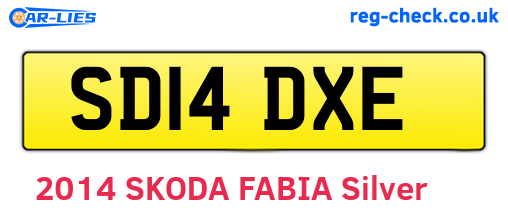 CAR-LIES

reg-check.co.uk

SD14 DXE

2014 SKODA FABIA Silver